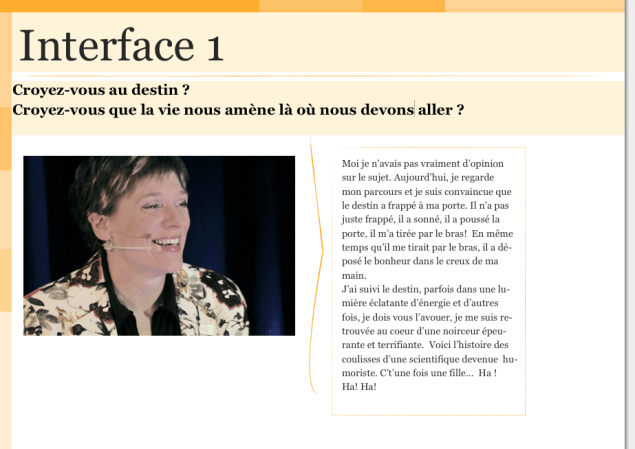 Interface 1

Croyez-vous au destin ?
Croyez-vous que la vie nous amène là où nous devons aller ?

Moi je n'avais pas vraiment d'opinion sur le sujet. Aujourd'hui, je regarde mon parcours et je suis convaincue que le destin a frappé à ma porte. Il n'a pas juste frappé, il a sonné, il a poussé la porte, il m'a tirée par le bras! En même temps qu'il me tirait par le bras, il a déposé le bonheur dans le creux de ma main.
J'ai suivi le destin, parfois dans une lumière éclatante d'énergie et d'autres fois, je dois vous l'avouer, je me suis retrouvée au coeur d'une noirceur épeurante et terrifiante. Voici l'histoire des coulisses d'une scientifique devenue humoriste. C't'une fois une fille... Ha ! Ha! Ha!